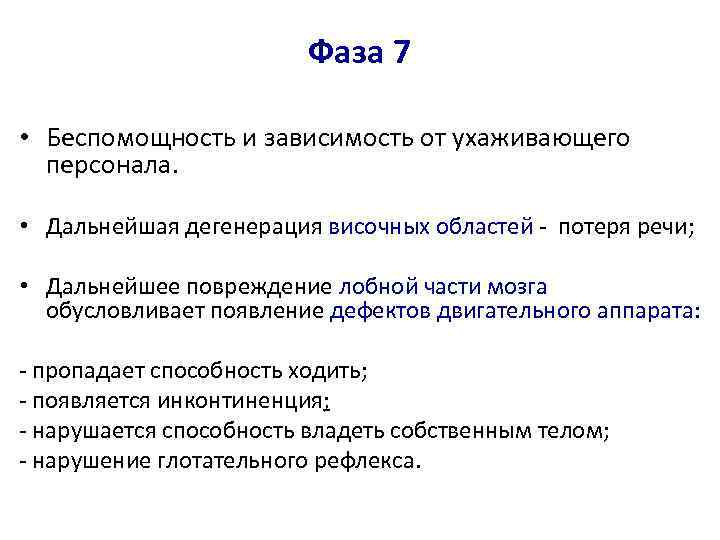 Фаза 7

• Беспомощность и зависимость от ухаживающего персонала.

• Дальнейшая дегенерация височных областей - потеря речи;

• Дальнейшее повреждение лобной части мозга обусловливает появление дефектов двигательного аппарата:

- пропадает способность ходить;
- появляется инконтиненция;
- нарушается способность владеть собственным телом;
- нарушение глотательного рефлекса.